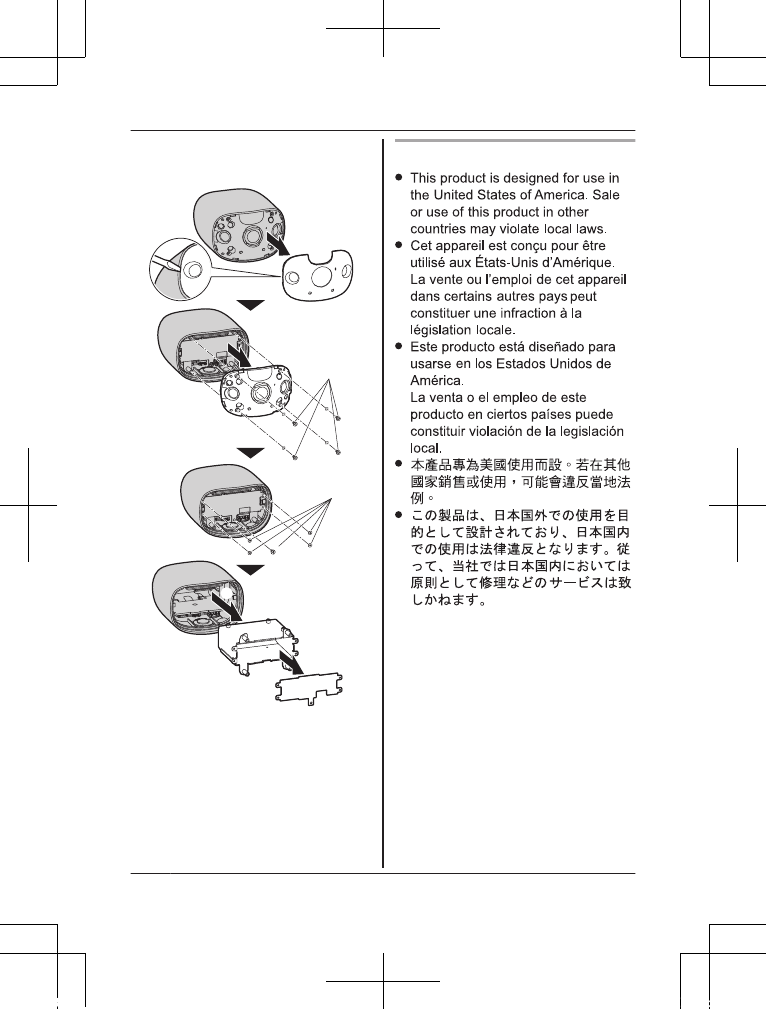 ● This product is designed for use in the United States of America. Sale or use of this product in other countries may violate local laws.
● Cet appareil est conçu pour être utilisé aux États-Unis d'Amérique. La vente ou l'emploi de cet appareil dans certains autres pays peut constituer une infraction à la législation locale.
● Este producto está diseñado para usarse en los Estados Unidos de América.
La venta o el empleo de este producto en ciertos países puede constituir violación de la legislación local.
● 本產品專為美國使用而設。若在其他國家銷售或使用，可能會違反當地法例。
● この製品は、日本国外での使用を目的として設計されており、日本国内での使用は法律違反となります。従って、当社では日本国内においては原則として修理などのサービスは致しかねます。